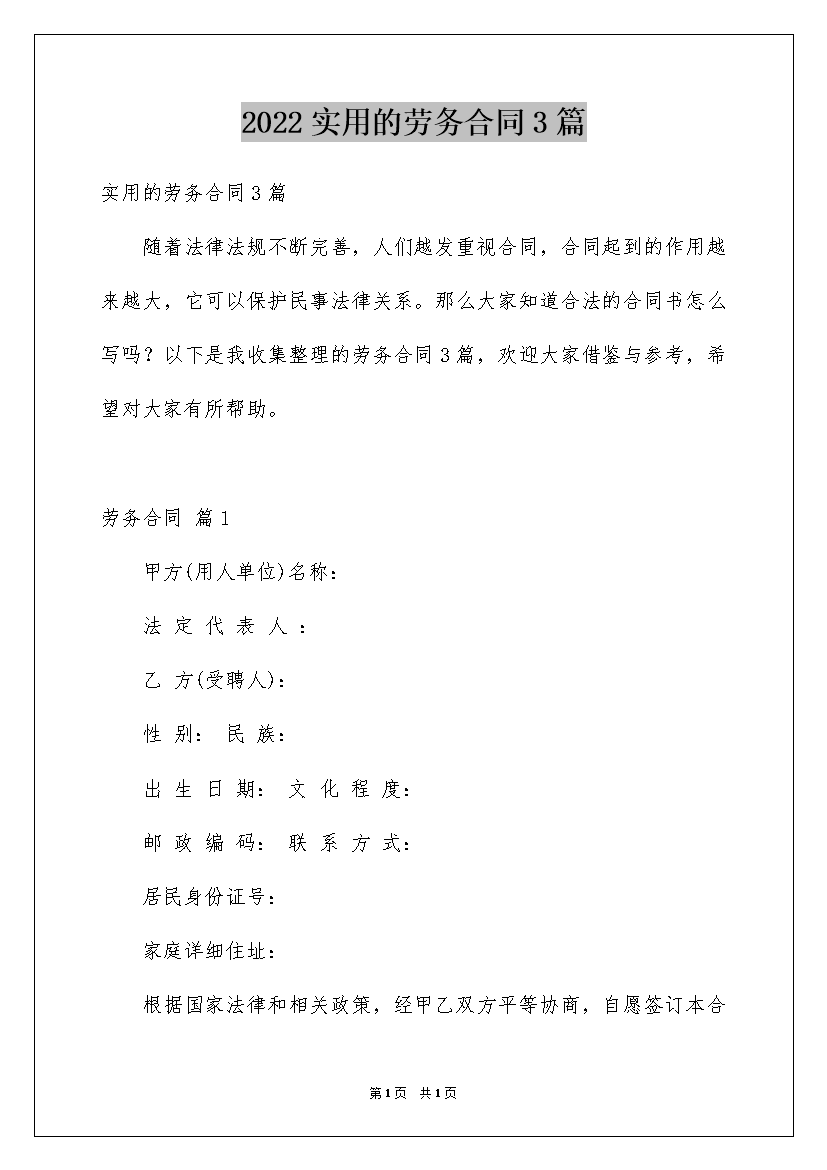 2022实用的劳务合同3篇

实用的劳务合同3篇

随着法律法规不断完善，人们越发重视合同，合同起到的作用越来越大，它可以保护民事法律关系。那么大家知道合法的合同书怎么写吗？以下是我收集整理的劳务合同3篇，欢迎大家借鉴与参考，希望对大家有所帮助。

劳务合同 篇1

甲方(用人单位)名称：

法 定 代 表 人 ：

乙 方(受聘人)：

性 别： 民 族：

出 生 日 期： 文 化 程 度：

邮 政 编 码： 联 系 方 式：

居民身份证号：

家庭详细住址：

根据国家法律和相关政策，经甲乙双方平等协商，自愿签订本合

第1页 共1页